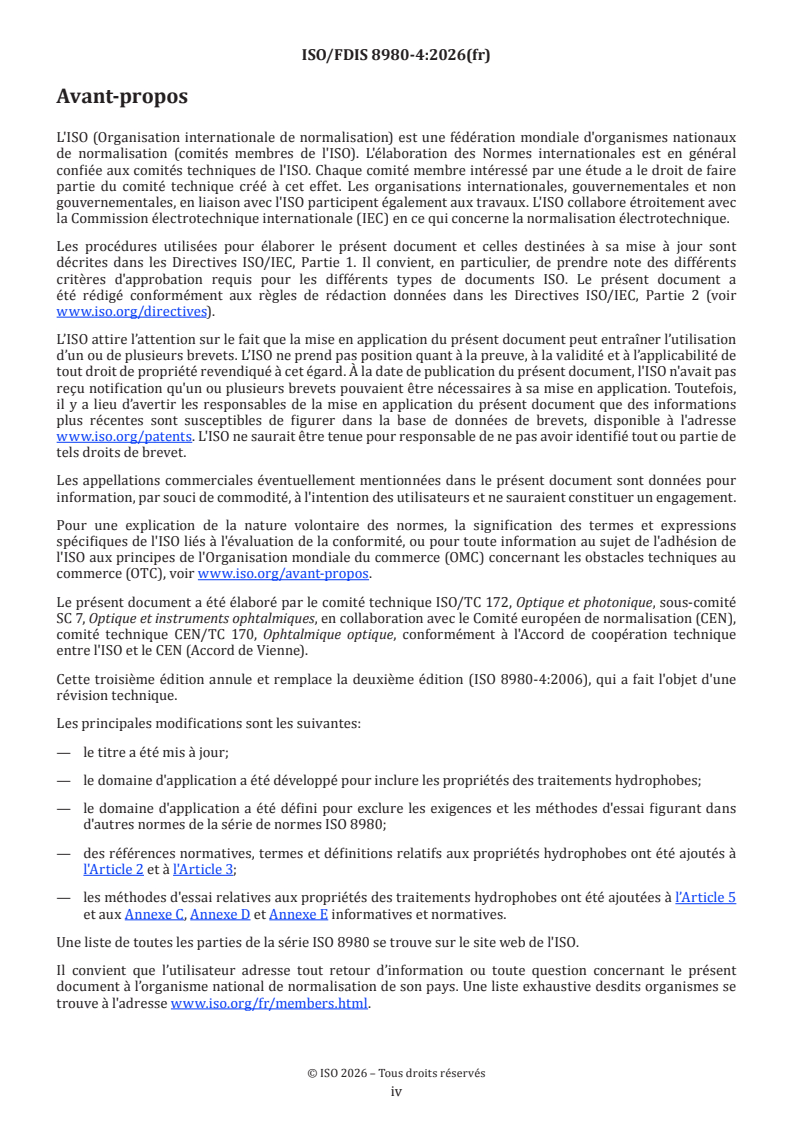 ISO/FDIS 8980-4:2026(fr)

Avant-propos

L'ISO (Organisation internationale de normalisation) est une fédération mondiale d'organismes nationaux de normalisation (comités membres de l'ISO). L'élaboration des Normes internationales est en général confiée aux comités techniques de l'ISO. Chaque comité membre intéressé par une étude a le droit de faire partie du comité technique créé à cet effet. Les organisations internationales, gouvernementales et non gouvernementales, en liaison avec l'ISO participent également aux travaux. L'ISO collabore étroitement avec la Commission électrotechnique internationale (IEC) en ce qui concerne la normalisation électrotechnique.

Les procédures utilisées pour élaborer le présent document et celles destinées à sa mise à jour sont décrites dans les Directives ISO/IEC, Partie 1. Il convient, en particulier, de prendre note des différents critères d'approbation requis pour les différents types de documents ISO. Le présent document a été rédigé conformément aux règles de rédaction données dans les Directives ISO/IEC, Partie 2 (voir www.iso.org/directives).

L'ISO attire l'attention sur le fait que la mise en application du présent document peut entraîner l'utilisation d'un ou de plusieurs brevets. L'ISO ne prend pas position quant à la preuve, à la validité et à l'applicabilité de tout droit de propriété revendiqué à cet égard. À la date de publication du présent document, l'ISO n'avait pas reçu notification qu'un ou plusieurs brevets pouvaient être nécessaires à sa mise en application. Toutefois, il y a lieu d'avertir les responsables de la mise en application du présent document que des informations plus récentes sont susceptibles de figurer dans la base de données de brevets, disponible à l'adresse www.iso.org/patents. L'ISO ne saurait être tenue pour responsable de ne pas avoir identifié tout ou partie de tels droits de brevet.

Les appellations commerciales éventuellement mentionnées dans le présent document sont données pour information, par souci de commodité, à l'intention des utilisateurs et ne sauraient constituer un engagement.

Pour une explication de la nature volontaire des normes, la signification des termes et expressions spécifiques de l'ISO liés à l'évaluation de la conformité, ou pour toute information au sujet de l'adhésion de l'ISO aux principes de l'Organisation mondiale du commerce (OMC) concernant les obstacles techniques au commerce (OTC), voir www.iso.org/avant-propos.

Le présent document a été élaboré par le comité technique ISO/TC 172, Optique et photonique, sous-comité SC 7, Optique et instruments ophtalmiques, en collaboration avec le Comité européen de normalisation (CEN), comité technique CEN/TC 170, Ophtalmique optique, conformément à l'Accord de coopération technique entre l'ISO et le CEN (Accord de Vienne).

Cette troisième édition annule et remplace la deuxième édition (ISO 8980-4:2006), qui a fait l'objet d'une révision technique.

Les principales modifications sont les suivantes:

— le titre a été mis à jour;

— le domaine d'application a été développé pour inclure les propriétés des traitements hydrophobes;

— le domaine d'application a été défini pour exclure les exigences et les méthodes d'essai figurant dans d'autres normes de la série de normes ISO 8980;

— des références normatives, termes et définitions relatifs aux propriétés hydrophobes ont été ajoutés à l'Article 2 et à l'Article 3;

— les méthodes d'essai relatives aux propriétés des traitements hydrophobes ont été ajoutées à l'Article 5 et aux Annexe C, Annexe D et Annexe E informatives et normatives.

Une liste de toutes les parties de la série ISO 8980 se trouve sur le site web de l'ISO.

Il convient que l'utilisateur adresse tout retour d'information ou toute question concernant le présent document à l'organisme national de normalisation de son pays. Une liste exhaustive desdits organismes se trouve à l'adresse www.iso.org/fr/members.html.

© ISO 2026 – Tous droits réservés
iv